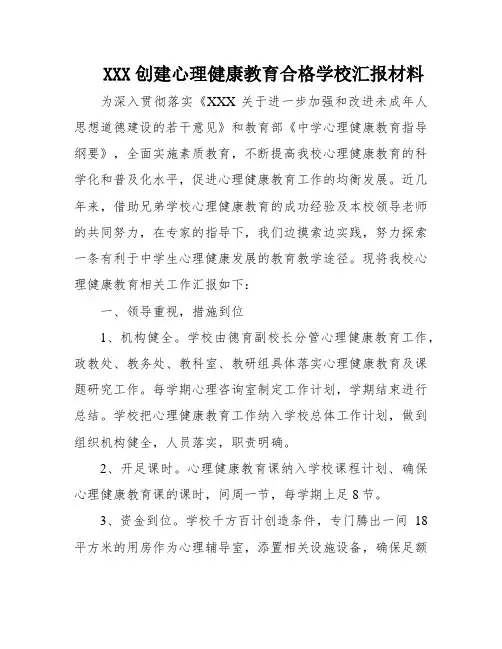 XXX 创建心理健康教育合格学校汇报材料

为深入贯彻落实《XXX 关于进一步加强和改进未成年人思想道德建设的若干意见》和教育部《中学心理健康教育指导纲要》，全面实施素质教育，不断提高我校心理健康教育的科学化和普及化水平，促进心理健康教育工作的均衡发展。近几年来，借助兄弟学校心理健康教育的成功经验及本校领导老师的共同努力，在专家的指导下，我们边摸索边实践，努力探索一条有利于中学生心理健康发展的教育教学途径。现将我校心理健康教育相关工作汇报如下：

一、领导重视，措施到位

1、机构健全。学校由德育副校长分管心理健康教育工作，政教处、教务处、教科室、教研组具体落实心理健康教育及课题研究工作。每学期心理咨询室制定工作计划，学期结束进行总结。学校把心理健康教育工作纳入学校总体工作计划，做到组织机构健全，人员落实，职责明确。

2、开足课时。心理健康教育课纳入学校课程计划、确保心理健康教育课的课时，间周一节，每学期上足 8 节。

3、资金到位。学校千方百计创造条件，专门腾出一间 18 平方米的用房作为心理辅导室，添置相关设施设备，确保足额